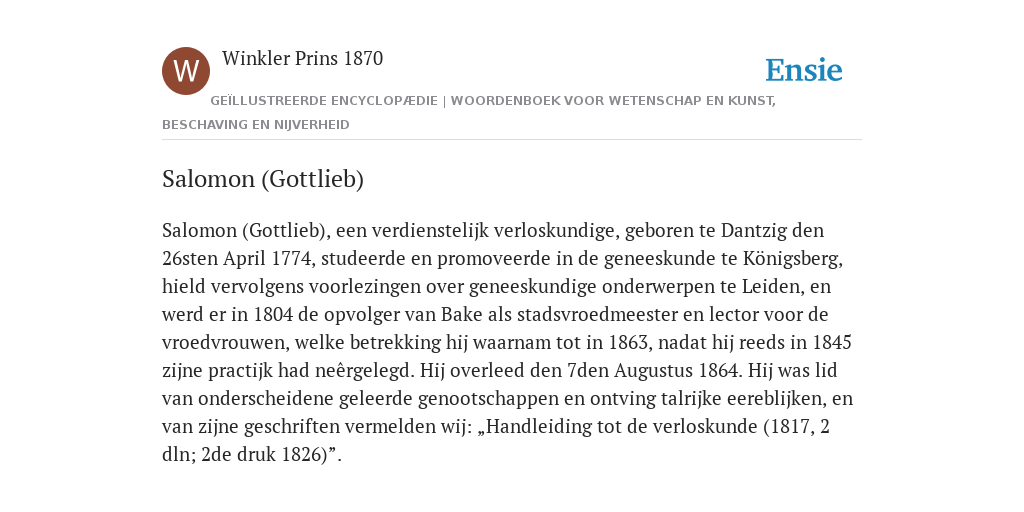 W

Winkler Prins 1870

Ensie

GEÏLLUSTREERDE ENCYCLOPÆDIE | WOORDENBOEK VOOR WETENSCHAP EN KUNST, BESCHAVING EN NIJVERHEID

Salomon (Gottlieb)

Salomon (Gottlieb), een verdienstelijk verloskundige, geboren te Dantzig den 26sten April 1774, studeerde en promoveerde in de geneeskunde te Königsberg, hield vervolgens voorlezingen over geneeskundige onderwerpen te Leiden, en werd er in 1804 de opvolger van Bake als stadsvroedmeester en lector voor de vroedvrouwen, welke betrekking hij waarnam tot in 1863, nadat hij reeds in 1845 zijne practijk had neêrgelegd. Hij overleed den 7den Augustus 1864. Hij was lid van onderscheidene geleerde genootschappen en ontving talrijke eereblijken, en van zijne geschriften vermelden wij: „Handleiding tot de verloskunde (1817, 2 dln; 2de druk 1826)”.